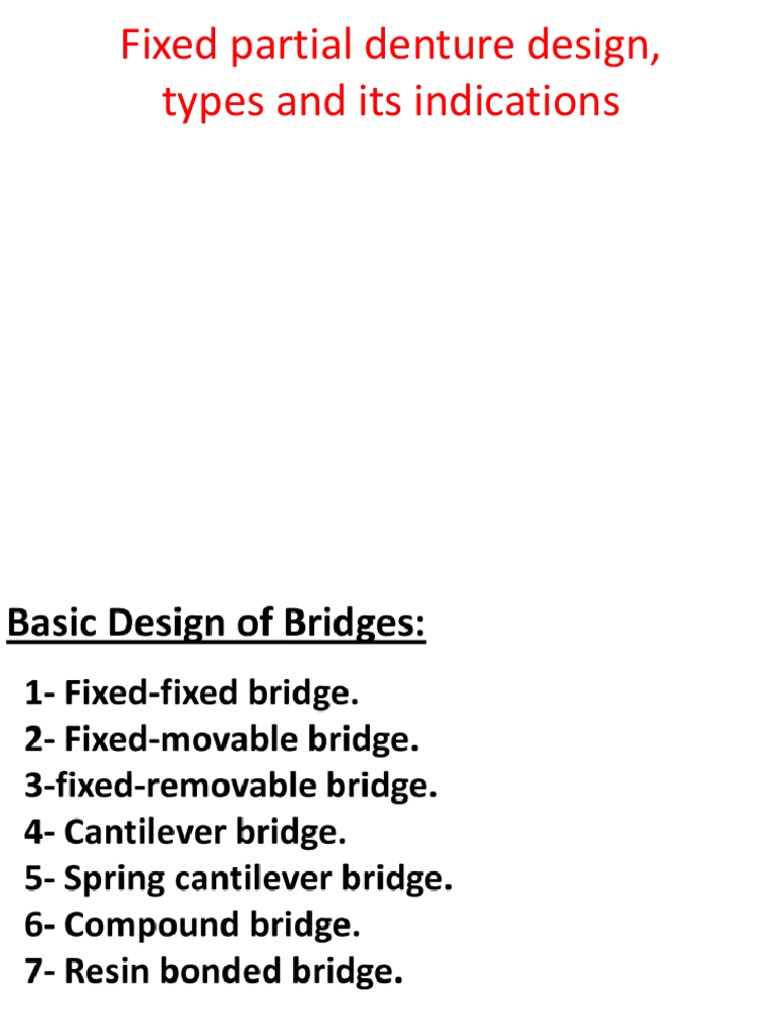 Fixed partial denture design, types and its indications

Basic Design of Bridges:

1- Fixed-fixed bridge.
2- Fixed-movable bridge.
3-fixed-removable bridge.
4- Cantilever bridge.
5- Spring cantilever bridge.
6- Compound bridge.
7- Resin bonded bridge.